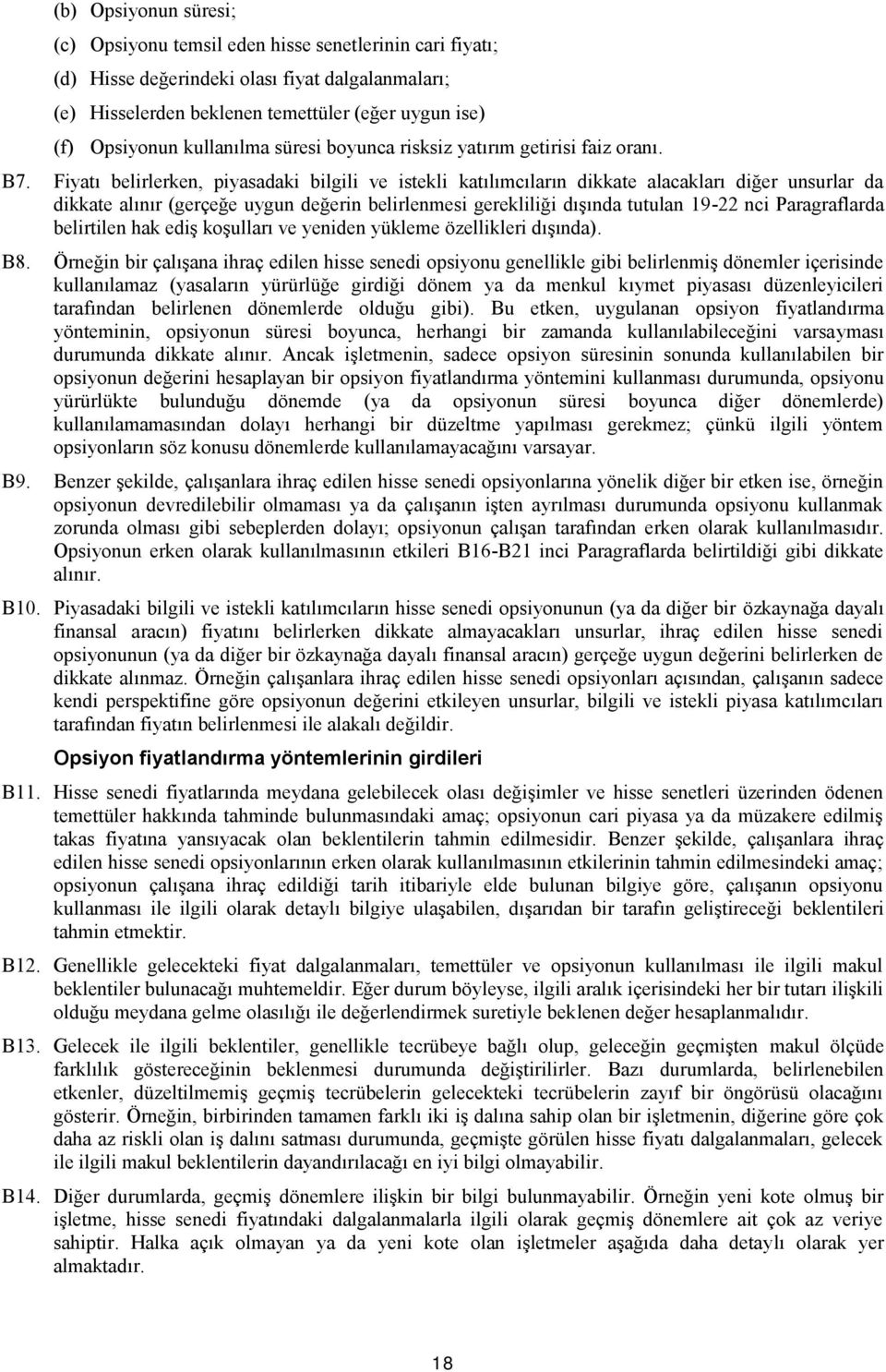 (b) Opsiyonun süresi;

(c) Opsiyonu temsil eden hisse senetlerinin cari fiyatı;

(d) Hisse değerindeki olası fiyat dalgalanmaları;

(e) Hisselerden beklenen temettüler (eğer uygun ise)

(f) Opsiyonun kullanılma süresi boyunca risksiz yatırım getirisi faiz oranı.

B7. Fiyatı belirlerken, piyasadaki bilgili ve istekli katılımcıların dikkate alacakları diğer unsurlar da dikkate alınır (gerçeğe uygun değerin belirlenmesi gerekliliği dışında tutulan 19-22 nci Paragraflarda belirtilen hak ediş koşulları ve yeniden yükleme özellikleri dışında).

B8. Örneğin bir çalışana ihraç edilen hisse senedi opsiyonu genellikle gibi belirlenmiş dönemler içerisinde kullanılamaz (yasaların yürürlüğe girdiği dönem ya da menkul kıymet piyasası düzenleyicileri tarafından belirlenen dönemlerde olduğu gibi). Bu etken, uygulanan opsiyon fiyatlandırma yönteminin, opsiyonun süresi boyunca, herhangi bir zamanda kullanılabileceğini varsayması durumunda dikkate alınır. Ancak işletmenin, sadece opsiyon süresinin sonunda kullanılabilen bir opsiyonun değerini hesaplayan bir opsiyon fiyatlandırma yöntemini kullanması durumunda, opsiyonu yürürlükte bulunduğu dönemde (ya da opsiyonun süresi boyunca diğer dönemlerde) kullanılamamasından dolayı herhangi bir düzeltme yapılması gerekmez; çünkü ilgili yöntem opsiyonların söz konusu dönemlerde kullanılamayacağını varsayar.

B9. Benzer şekilde, çalışanlara ihraç edilen hisse senedi opsiyonlarına yönelik diğer bir etken ise, örneğin opsiyonun devredilebilir olmaması ya da çalışanın işten ayrılması durumunda opsiyonu kullanmak zorunda olması gibi sebeplerden dolayı; opsiyonun çalışan tarafından erken olarak kullanılmasıdır. Opsiyonun erken olarak kullanılmasının etkileri B16-B21 inci Paragraflarda belirtildiği gibi dikkate alınır.

B10. Piyasadaki bilgili ve istekli katılımcıların hisse senedi opsiyonunun (ya da diğer bir özkaynağa dayalı finansal aracın) fiyatını belirlerken dikkate almayacakları unsurlar, ihraç edilen hisse senedi opsiyonunun (ya da diğer bir özkaynağa dayalı finansal aracın) gerçeğe uygun değerini belirlerken de dikkate alınmaz. Örneğin çalışanlara ihraç edilen hisse senedi opsiyonları açısından, çalışanın sadece kendi perspektifine göre opsiyonun değerini etkileyen unsurlar, bilgili ve istekli piyasa katılımcıları tarafından fiyatın belirlenmesi ile alakalı değildir.

Opsiyon fiyatlandırma yöntemlerinin girdileri

B11. Hisse senedi fiyatlarında meydana gelebilecek olası değişimler ve hisse senetleri üzerinden ödenen temettüler hakkında tahminde bulunmasındaki amaç; opsiyonun cari piyasa ya da müzakere edilmiş takas fiyatına yansıyacak olan beklentilerin tahmin edilmesidir. Benzer şekilde, çalışanlara ihraç edilen hisse senedi opsiyonlarının erken olarak kullanılmasının etkilerinin tahmin edilmesindeki amaç; opsiyonun çalışana ihraç edildiği tarih itibariyle elde bulunan bilgiye göre, çalışanın opsiyonu kullanması ile ilgili olarak detaylı bilgiye ulaşabilen, dışarıdan bir tarafın geliştireceği beklentileri tahmin etmektir.

B12. Genellikle gelecekteki fiyat dalgalanmaları, temettüler ve opsiyonun kullanılması ile ilgili makul beklentiler bulunacağı muhtemeldir. Eğer durum böyleyse, ilgili aralık içerisindeki her bir tutarı ilişkili olduğu meydana gelme olasılığı ile değerlendirmek suretiyle beklenen değer hesaplanmalıdır.

B13. Gelecek ile ilgili beklentiler, genellikle tecrübeye bağlı olup, geleceğin geçmişten makul ölçüde farklılık göstereceğinin beklenmesi durumunda değiştirilirler. Bazı durumlarda, belirlenebilen etkenler, düzeltilmemiş geçmiş tecrübelerin gelecekteki tecrübelerin zayıf bir öngörüsü olacağını gösterir. Örneğin, birbirinden tamamen farklı iki iş dalına sahip olan bir işletmenin, diğerine göre çok daha az riskli olan iş dalını satması durumunda, geçmişte görülen hisse fiyatı dalgalanmaları, gelecek ile ilgili makul beklentilerin dayandırılacağı en iyi bilgi olmayabilir.

B14. Diğer durumlarda, geçmiş dönemlere ilişkin bir bilgi bulunmayabilir. Örneğin yeni kote olmuş bir işletme, hisse senedi fiyatındaki dalgalanmalarla ilgili olarak geçmiş dönemlere ait çok az veriye sahiptir. Halka açık olmayan ya da yeni kote olan işletmeler aşağıda daha detaylı olarak yer almaktadır.

18